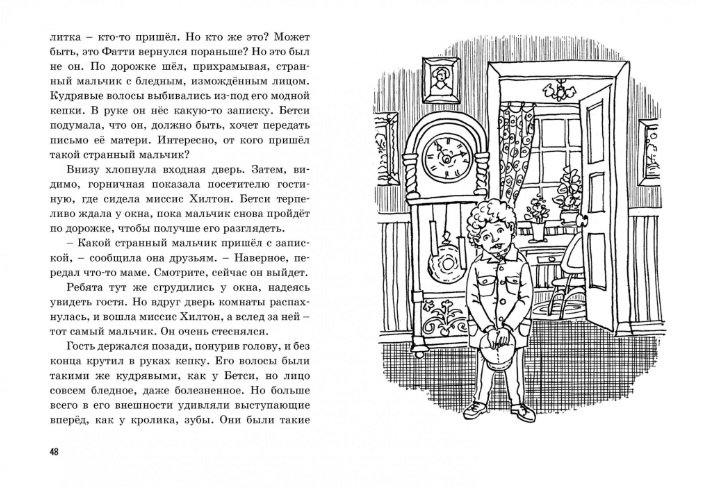 литка – кто-то пришёл. Но кто же это? Может быть, это Фатти вернулся пораньше? Но это был не он. По дорожке шёл, прихрамывая, странный мальчик с бледным, измождённым лицом. Кудрявые волосы выбивались из-под его модной кепки. В руке он нёс какую-то записку. Бетси подумала, что он, должно быть, хочет передать письмо её матери. Интересно, от кого пришёл такой странный мальчик?

Внизу хлопнула входная дверь. Затем, видимо, горничная показала посетителю гостиную, где сидела миссис Хилтон. Бетси терпеливо ждала у окна, пока мальчик снова пройдёт по дорожке, чтобы получше его разглядеть.

– Какой странный мальчик пришёл с запиской, – сообщила она друзьям. – Наверное, передал что-то маме. Смотрите, сейчас он выйдет.

Ребята тут же сгрудились у окна, надеясь увидеть гостя. Но вдруг дверь комнаты распахнулась, и вошла миссис Хилтон, а вслед за ней – тот самый мальчик. Он очень стеснялся.

Гость держался позади, понурив голову, и без конца крутил в руках кепку. Его волосы были такими же кудрявыми, как у Бетси, но лицо совсем бледное, даже болезненное. Но больше всего в его внешности удивляли выступающие вперёд, как у кролика, зубы. Они были такие

48